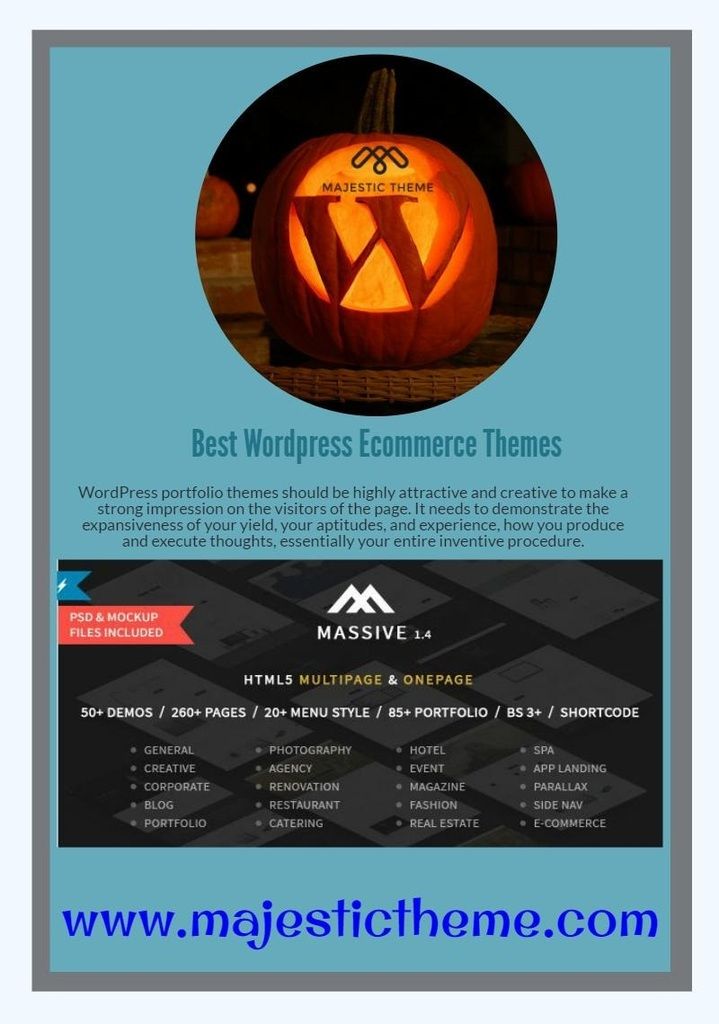 MAJESTIC THEME

Best Wordpress Ecommerce Themes

WordPress portfolio themes should be highly attractive and creative to make a strong impression on the visitors of the page. It needs to demonstrate the expansiveness of your yield, your aptitudes, and experience, how you produce and execute thoughts, essentially your entire inventive procedure.

PSD & MOCKUP FILES INCLUDED

MASSIVE 1.4

HTML5 MULTIPAGE & ONEPAGE

50+ DEMOS / 260+ PAGES / 20+ MENU STYLE / 85+ PORTFOLIO / BS 3+ / SHORTCODE

• GENERAL
• CREATIVE
• CORPORATE
• BLOG
• PORTFOLIO

• PHOTOGRAPHY
• AGENCY
• RENOVATION
• RESTAURANT
• CATERING

• HOTEL
• EVENT
• MAGAZINE
• FASHION
• REAL ESTATE

• SPA
• APP LANDING
• PARALLAX
• SIDE NAV
• E-COMMERCE

www.majestictheme.com